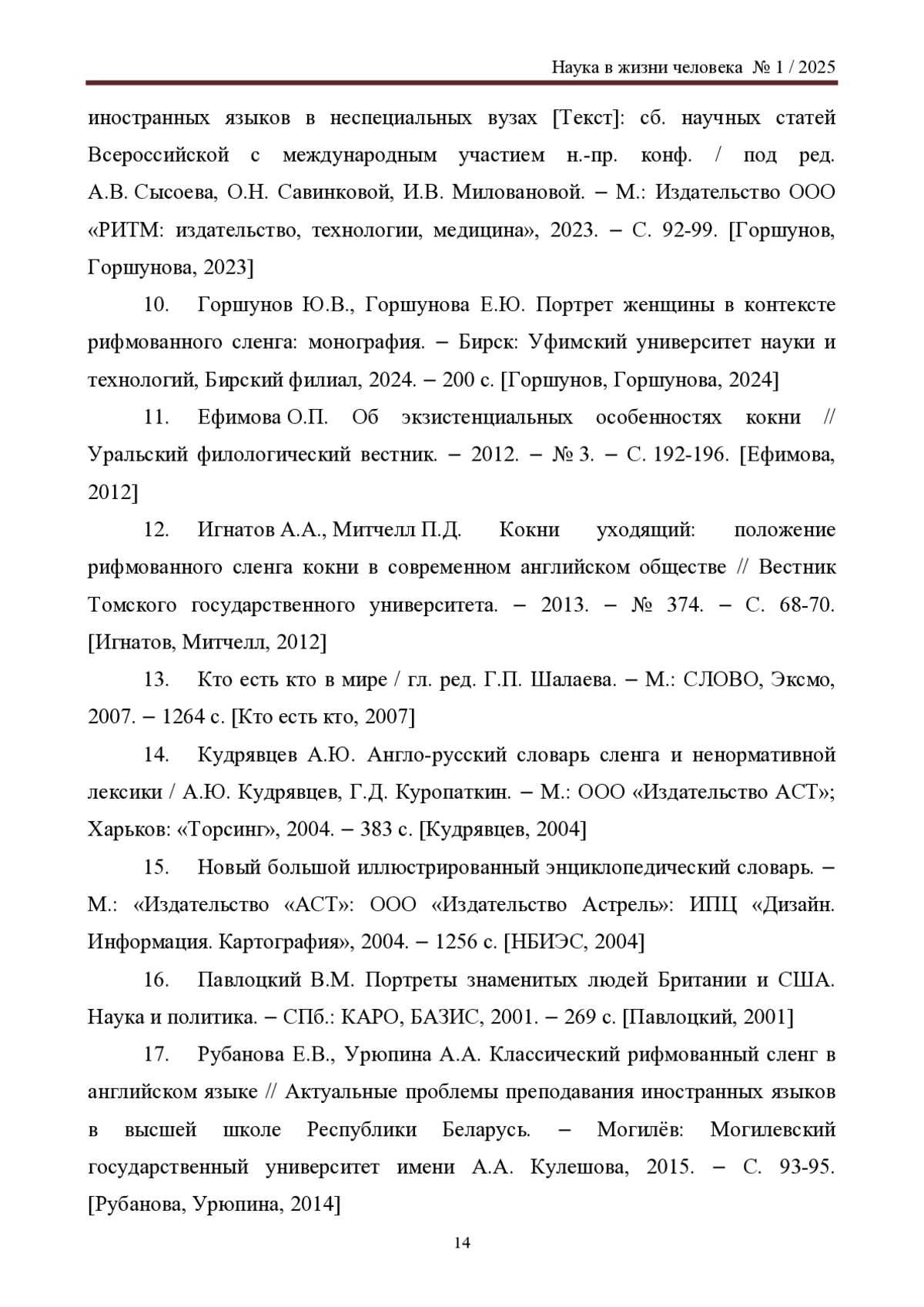 Наука в жизни человека № 1 / 2025

иностранных языков в неспециальных вузах [Текст]: сб. научных статей Всероссийской с международным участием н.-пр. конф. / под ред. А.В. Сысоева, О.Н. Савинковой, И.В. Миловановой. – М.: Издательство ООО «РИТМ: издательство, технологии, медицина», 2023. – С. 92-99. [Горшунов, Горшунова, 2023]

10. Горшунов Ю.В., Горшунова Е.Ю. Портрет женщины в контексте рифмованного сленга: монография. – Бирск: Уфимский университет науки и технологий, Бирский филиал, 2024. – 200 с. [Горшунов, Горшунова, 2024]

11. Ефимова О.П. Об экзистенциальных особенностях кокни // Уральский филологический вестник. – 2012. – № 3. – С. 192-196. [Ефимова, 2012]

12. Игнатов А.А., Митчелл П.Д. Кокни уходящий: положение рифмованного сленга кокни в современном английском обществе // Вестник Томского государственного университета. – 2013. – № 374. – С. 68-70. [Игнатов, Митчелл, 2012]

13. Кто есть кто в мире / гл. ред. Г.П. Шалаева. – М.: СЛОВО, Эксмо, 2007. – 1264 с. [Кто есть кто, 2007]

14. Кудрявцев А.Ю. Англо-русский словарь сленга и ненормативной лексики / А.Ю. Кудрявцев, Г.Д. Куропаткин. – М.: ООО «Издательство АСТ»; Харьков: «Торсинг», 2004. – 383 с. [Кудрявцев, 2004]

15. Новый большой иллюстрированный энциклопедический словарь. – М.: «Издательство «АСТ»: ООО «Издательство Астрель»: ИПЦ «Дизайн. Информация. Картография», 2004. – 1256 с. [НБИЭС, 2004]

16. Павлоцкий В.М. Портреты знаменитых людей Британии и США. Наука и политика. – СПб.: КАРО, БАЗИС, 2001. – 269 с. [Павлоцкий, 2001]

17. Рубанова Е.В., Урюпина А.А. Классический рифмованный сленг в английском языке // Актуальные проблемы преподавания иностранных языков в высшей школе Республики Беларусь. – Могилёв: Могилевский государственный университет имени А.А. Кулешова, 2015. – С. 93-95. [Рубанова, Урюпина, 2014]

14